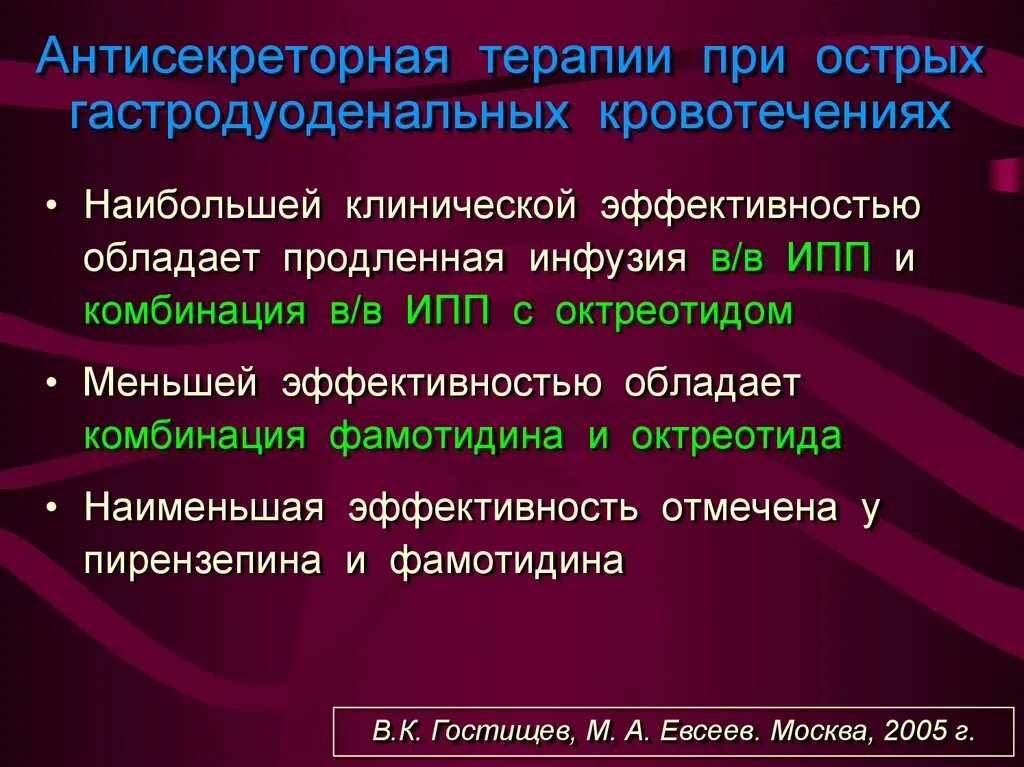 Антисекреторная терапии при острых гастродуоденальных кровотечениях

• Наибольшей клинической эффективностью обладает продленная инфузия в/в ИПП и комбинация в/в ИПП с октреотидом

• Меньшей эффективностью обладает комбинация фамотидина и октреотида

• Наименьшая эффективность отмечена у пирензепина и фамотидина

В.К. Гостищев, М. А. Евсеев. Москва, 2005 г.